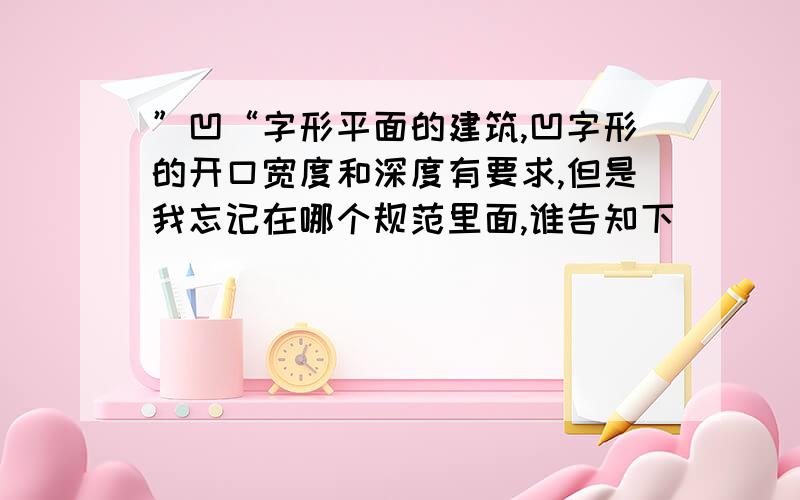 ”凹“字形平面的建筑,凹字形的开口宽度和深度有要求,但是我忘记在哪个规范里面,谁告知下